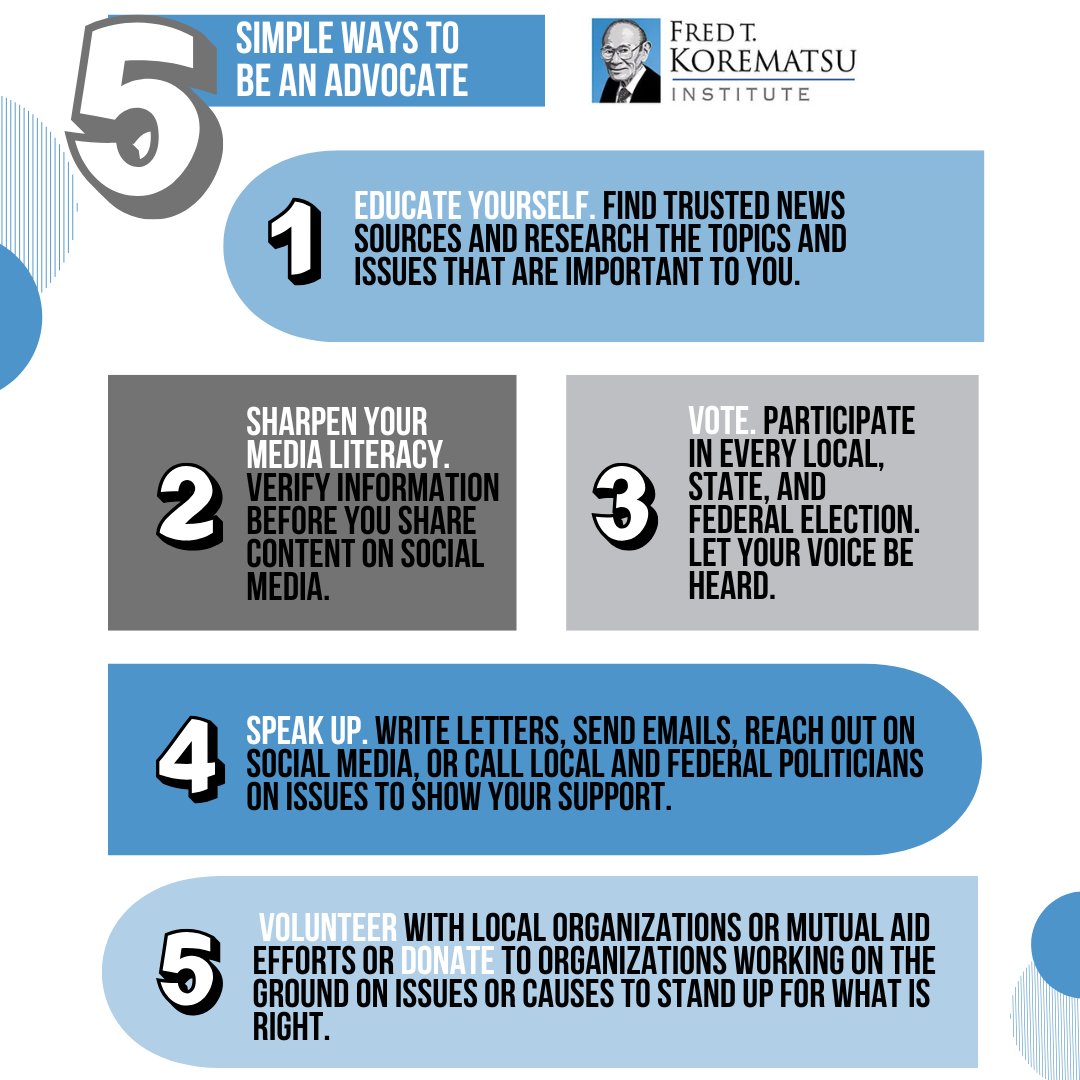 5 SIMPLE WAYS TO BE AN ADVOCATE

FRED T. KOREMATSU INSTITUTE

1 EDUCATE YOURSELF. FIND TRUSTED NEWS SOURCES AND RESEARCH THE TOPICS AND ISSUES THAT ARE IMPORTANT TO YOU.

2 SHARPEN YOUR MEDIA LITERACY. VERIFY INFORMATION BEFORE YOU SHARE CONTENT ON SOCIAL MEDIA.

3 VOTE. PARTICIPATE IN EVERY LOCAL, STATE, AND FEDERAL ELECTION. LET YOUR VOICE BE HEARD.

4 SPEAK UP. WRITE LETTERS, SEND EMAILS, REACH OUT ON SOCIAL MEDIA, OR CALL LOCAL AND FEDERAL POLITICIANS ON ISSUES TO SHOW YOUR SUPPORT.

5 VOLUNTEER WITH LOCAL ORGANIZATIONS OR MUTUAL AID EFFORTS OR DONATE TO ORGANIZATIONS WORKING ON THE GROUND ON ISSUES OR CAUSES TO STAND UP FOR WHAT IS RIGHT.